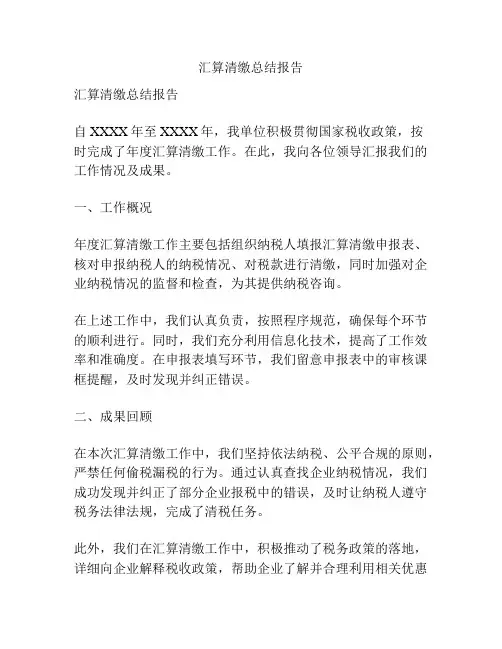 汇算清缴总结报告

汇算清缴总结报告

自 XXXX 年至 XXXX 年，我单位积极贯彻国家税收政策，按时完成了年度汇算清缴工作。在此，我向各位领导汇报我们的工作情况及成果。

一、工作概况

年度汇算清缴工作主要包括组织纳税人填报汇算清缴申报表、核对申报纳税人的纳税情况、对税款进行清缴，同时加强对企业纳税情况的监督和检查，为其提供纳税咨询。

在上述工作中，我们认真负责，按照程序规范，确保每个环节的顺利进行。同时，我们充分利用信息化技术，提高了工作效率和准确度。在申报表填写环节，我们留意申报表中的审核课框提醒，及时发现并纠正错误。

二、成果回顾

在本次汇算清缴工作中，我们坚持依法纳税、公平合规的原则，严禁任何偷税漏税的行为。通过认真查找企业纳税情况，我们成功发现并纠正了部分企业报税中的错误，及时让纳税人遵守税务法律法规，完成了清税任务。

此外，我们在汇算清缴工作中，积极推动了税务政策的落地，详细向企业解释税收政策，帮助企业了解并合理利用相关优惠